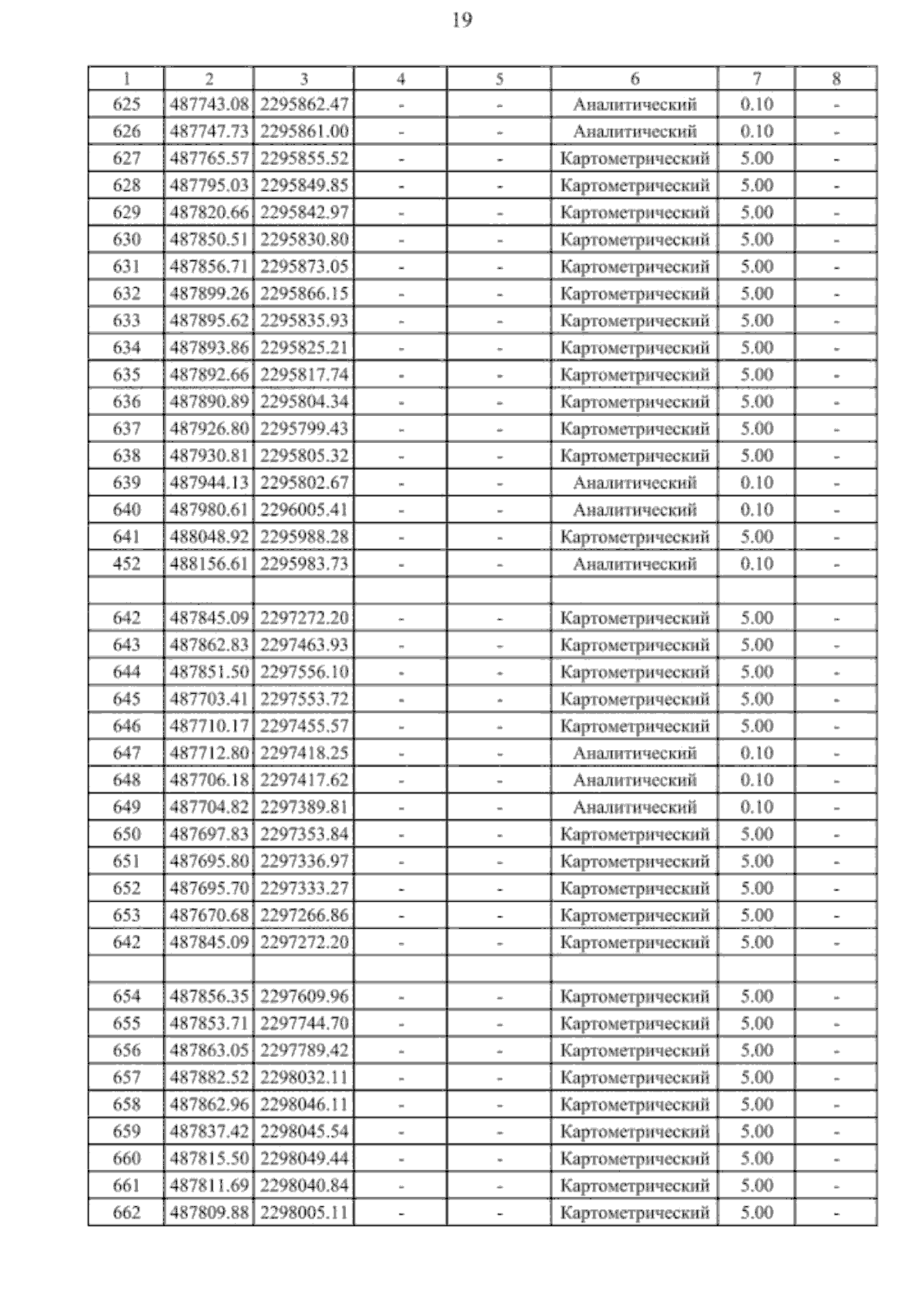 19

| 1 | 2 | 3 | 4 | 5 | 6 | 7 | 8 |
|---|---|---|---|---|---|---|---|
| 625 | 487743.08 | 2295862.47 | - | - | Аналитический | 0.10 | - |
| 626 | 487747.73 | 2295861.00 | - | - | Аналитический | 0.10 | - |
| 627 | 487765.57 | 2295855.52 | - | - | Картометрический | 5.00 | - |
| 628 | 487795.03 | 2295849.85 | - | - | Картометрический | 5.00 | - |
| 629 | 487820.66 | 2295842.97 | - | - | Картометрический | 5.00 | - |
| 630 | 487850.51 | 2295830.80 | - | - | Картометрический | 5.00 | - |
| 631 | 487856.71 | 2295873.05 | - | - | Картометрический | 5.00 | - |
| 632 | 487899.26 | 2295866.15 | - | - | Картометрический | 5.00 | - |
| 633 | 487895.62 | 2295835.93 | - | - | Картометрический | 5.00 | - |
| 634 | 487893.86 | 2295825.21 | - | - | Картометрический | 5.00 | - |
| 635 | 487892.66 | 2295817.74 | - | - | Картометрический | 5.00 | - |
| 636 | 487890.89 | 2295804.34 | - | - | Картометрический | 5.00 | - |
| 637 | 487926.80 | 2295799.43 | - | - | Картометрический | 5.00 | - |
| 638 | 487930.81 | 2295805.32 | - | - | Картометрический | 5.00 | - |
| 639 | 487944.13 | 2295802.67 | - | - | Аналитический | 0.10 | - |
| 640 | 487980.61 | 2296005.41 | - | - | Аналитический | 0.10 | - |
| 641 | 488048.92 | 2295988.28 | - | - | Картометрический | 5.00 | - |
| 452 | 488156.61 | 2295983.73 | - | - | Аналитический | 0.10 | - |
| | | | | | | | |
| 642 | 487845.09 | 2297272.20 | - | - | Картометрический | 5.00 | - |
| 643 | 487862.83 | 2297463.93 | - | - | Картометрический | 5.00 | - |
| 644 | 487851.50 | 2297556.10 | - | - | Картометрический | 5.00 | - |
| 645 | 487703.41 | 2297553.72 | - | - | Картометрический | 5.00 | - |
| 646 | 487710.17 | 2297455.57 | - | - | Картометрический | 5.00 | - |
| 647 | 487712.80 | 2297418.25 | - | - | Аналитический | 0.10 | - |
| 648 | 487706.18 | 2297417.62 | - | - | Аналитический | 0.10 | - |
| 649 | 487704.82 | 2297389.81 | - | - | Аналитический | 0.10 | - |
| 650 | 487697.83 | 2297353.84 | - | - | Картометрический | 5.00 | - |
| 651 | 487695.80 | 2297336.97 | - | - | Картометрический | 5.00 | - |
| 652 | 487695.70 | 2297333.27 | - | - | Картометрический | 5.00 | - |
| 653 | 487670.68 | 2297266.86 | - | - | Картометрический | 5.00 | - |
| 642 | 487845.09 | 2297272.20 | - | - | Картометрический | 5.00 | - |
| | | | | | | | |
| 654 | 487856.35 | 2297609.96 | - | - | Картометрический | 5.00 | - |
| 655 | 487853.71 | 2297744.70 | - | - | Картометрический | 5.00 | - |
| 656 | 487863.05 | 2297789.42 | - | - | Картометрический | 5.00 | - |
| 657 | 487882.52 | 2298032.11 | - | - | Картометрический | 5.00 | - |
| 658 | 487862.96 | 2298046.11 | - | - | Картометрический | 5.00 | - |
| 659 | 487837.42 | 2298045.54 | - | - | Картометрический | 5.00 | - |
| 660 | 487815.50 | 2298049.44 | - | - | Картометрический | 5.00 | - |
| 661 | 487811.69 | 2298040.84 | - | - | Картометрический | 5.00 | - |
| 662 | 487809.88 | 2298005.11 | - | - | Картометрический | 5.00 | - |